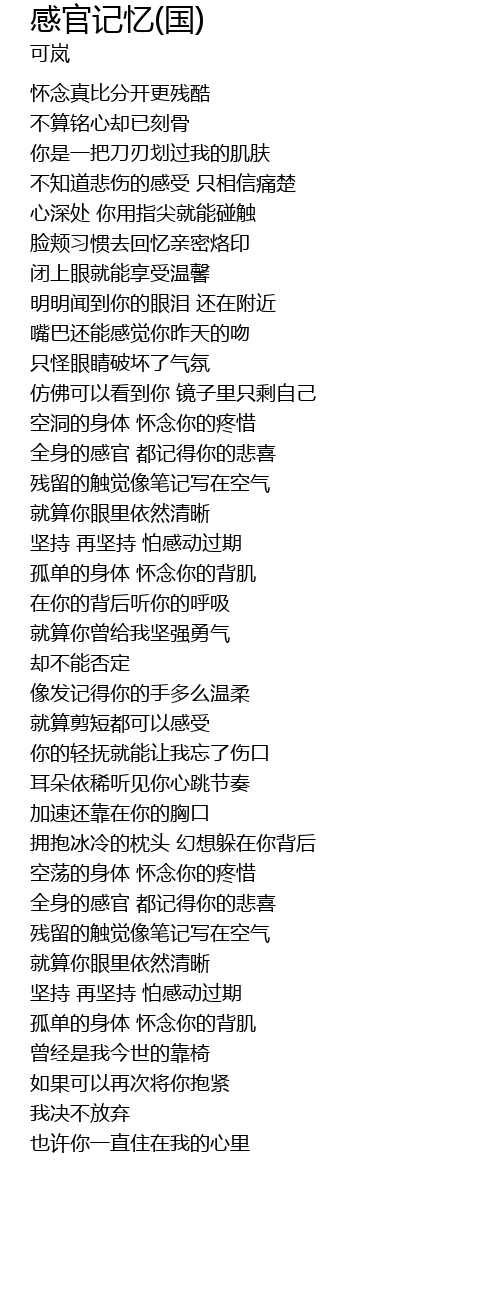 感官记忆(国)
可岚

怀念真比分开更残酷
不算铭心却已刻骨
你是一把刀刃划过我的肌肤
不知道悲伤的感受 只相信痛楚
心深处 你用指尖就能碰触
脸颊习惯去回忆亲密烙印
闭上眼就能享受温馨
明明闻到你的眼泪 还在附近
嘴巴还能感觉你昨天的吻
只怪眼睛破坏了气氛
仿佛可以看到你 镜子里只剩自己
空洞的身体 怀念你的疼惜
全身的感官 都记得你的悲喜
残留的触觉像笔记写在空气
就算你眼里依然清晰
坚持 再坚持 怕感动过期
孤单的身体 怀念你的背肌
在你的背后听你的呼吸
就算你曾给我坚强勇气
却不能否定
像发记得你的手多么温柔
就算剪短都可以感受
你的轻抚就能让我忘了伤口
耳朵依稀听见你心跳节奏
加速还靠在你的胸口
拥抱冰冷的枕头 幻想躲在你背后
空荡的身体 怀念你的疼惜
全身的感官 都记得你的悲喜
残留的触觉像笔记写在空气
就算你眼里依然清晰
坚持 再坚持 怕感动过期
孤单的身体 怀念你的背肌
曾经是我今世的靠椅
如果可以再次将你抱紧
我决不放弃
也许你一直住在我的心里